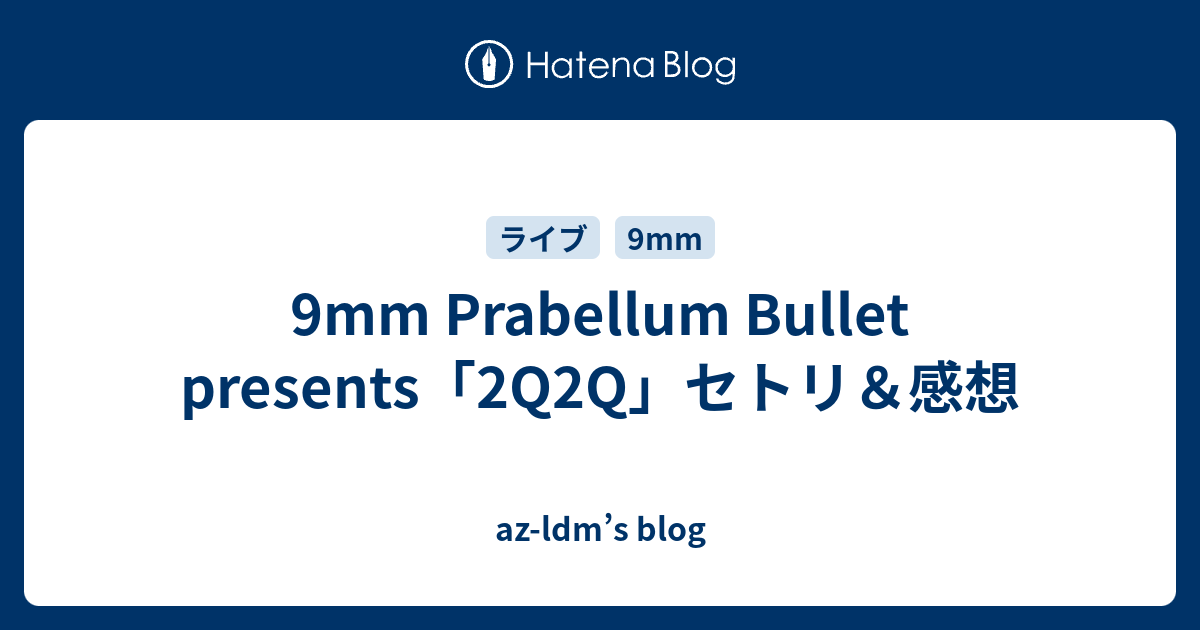 Hatena Blog

ライブ 9mm

9mm Prabellum Bullet presents「2Q2Q」セトリ＆感想

az-ldm’s blog